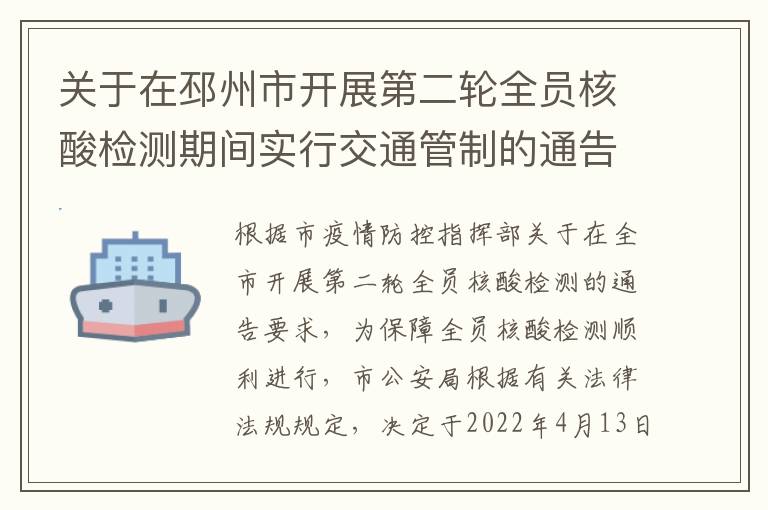 关于在邳州市开展第二轮全员核酸检测期间实行交通管制的通告

根据市疫情防控指挥部关于在全市开展第二轮全员核酸检测的通告要求，为保障全员核酸检测顺利进行，市公安局根据有关法律法规规定，决定于2022年4月13日